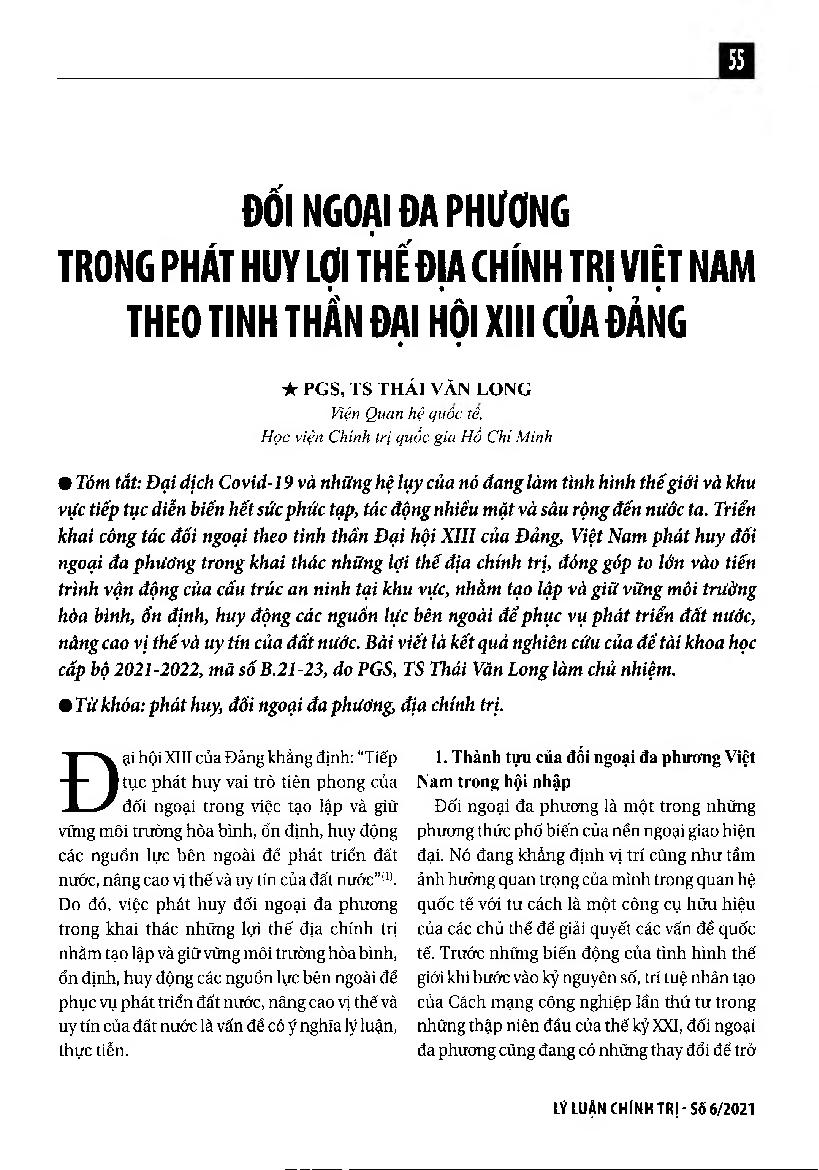 55

ĐỐI NGOẠI ĐA PHƯƠNG TRONG PHÁT HUY LỢI THẾ ĐỊA CHÍNH TRỊ VIỆT NAM THEO TINH THẦN ĐẠI HỘI XIII CỦA ĐẢNG

★ PGS, TS THÁI VĂN LONG
Viện Quan hệ quốc tế,
Học viện Chính trị quốc gia Hồ Chí Minh

● Tóm tắt: Đại dịch Covid-19 và những hệ lụy của nó đang làm tình hình thế giới và khu vực tiếp tục diễn biến hết sức phức tạp, tác động nhiều mặt và sâu rộng đến nước ta. Triển khai công tác đối ngoại theo tinh thần Đại hội XIII của Đảng, Việt Nam phát huy đối ngoại đa phương trong khai thác những lợi thế địa chính trị, đóng góp to lớn vào tiến trình vận động của cấu trúc an ninh tại khu vực, nhằm tạo lập và giữ vững môi trường hòa bình, ổn định, huy động các nguồn lực bên ngoài để phục vụ phát triển đất nước, nâng cao vị thế và uy tín của đất nước. Bài viết là kết quả nghiên cứu của đề tài khoa học cấp bộ 2021-2022, mã số B.21-23, do PGS, TS Thái Văn Long làm chủ nhiệm.

● Từ khóa: phát huy, đối ngoại đa phương, địa chính trị.

Đại hội XIII của Đảng khẳng định: "Tiếp tục phát huy vai trò tiên phong của đối ngoại trong việc tạo lập và giữ vững môi trường hòa bình, ổn định, huy động các nguồn lực bên ngoài để phát triển đất nước, nâng cao vị thế và uy tín của đất nước"$^{(1)}$. Do đó, việc phát huy đối ngoại đa phương trong khai thác những lợi thế địa chính trị nhằm tạo lập và giữ vững môi trường hòa bình, ổn định, huy động các nguồn lực bên ngoài để phục vụ phát triển đất nước, nâng cao vị thế và uy tín của đất nước là vấn đề có ý nghĩa lý luận, thực tiễn.

1. Thành tựu của đối ngoại đa phương Việt Nam trong hội nhập

Đối ngoại đa phương là một trong những phương thức phổ biến của nền ngoại giao hiện đại. Nó đang khẳng định vị trí cũng như tầm ảnh hưởng quan trọng của mình trong quan hệ quốc tế với tư cách là một công cụ hữu hiệu của các chủ thể để giải quyết các vấn đề quốc tế. Trước những biến động của tình hình thế giới khi bước vào kỷ nguyên số, trí tuệ nhân tạo của Cách mạng công nghiệp lần thứ tư trong những thập niên đầu của thế kỷ XXI, đối ngoại đa phương cũng đang có những thay đổi để trở

LÝ LUẬN CHÍNH TRỊ - Số 6/2021